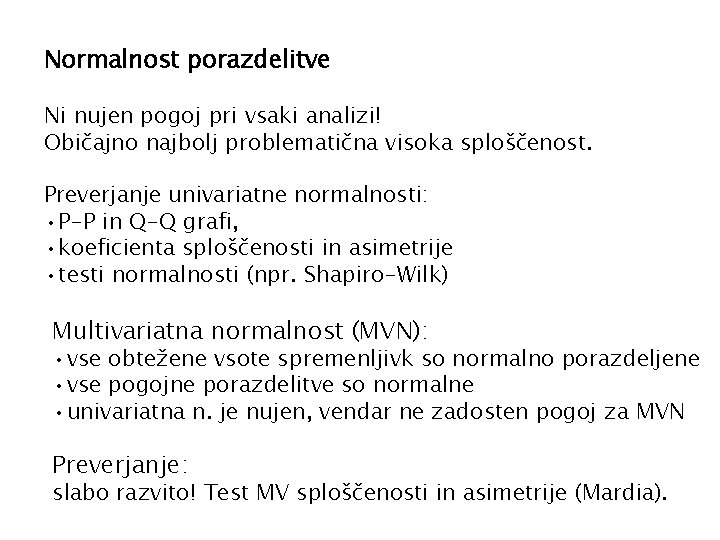 Normalnost porazdelitve

Ni nujen pogoj pri vsaki analizi!
Običajno najbolj problematična visoka sploščenost.

Preverjanje univariatne normalnosti:
•P–P in Q–Q grafi,
•koeficienta sploščenosti in asimetrije
•testi normalnosti (npr. Shapiro–Wilk)

Multivariatna normalnost (MVN):
•vse obtežene vsote spremenljivk so normalno porazdeljene
•vse pogojne porazdelitve so normalne
•univariatna n. je nujen, vendar ne zadosten pogoj za MVN

Preverjanje:
slabo razvito! Test MV sploščenosti in asimetrije (Mardia).